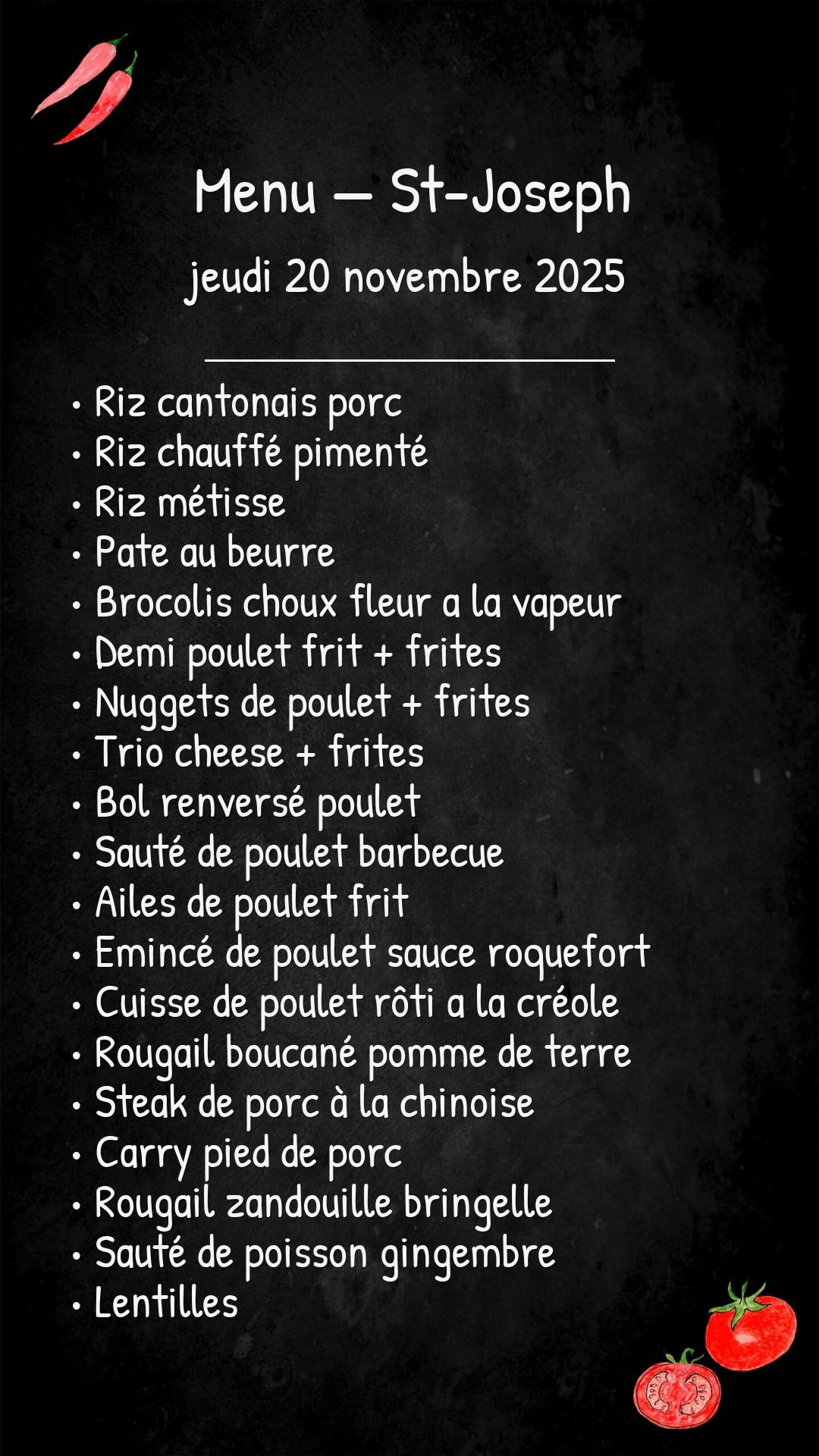 Menu — St-Joseph

jeudi 20 novembre 2025

• Riz cantonais porc
• Riz chauffé pimenté
• Riz métisse
• Pate au beurre
• Brocolis choux fleur a la vapeur
• Demi poulet frit + frites
• Nuggets de poulet + frites
• Trio cheese + frites
• Bol renversé poulet
• Sauté de poulet barbecue
• Ailes de poulet frit
• Emincé de poulet sauce roquefort
• Cuisse de poulet rôti a la créole
• Rougail boucané pomme de terre
• Steak de porc à la chinoise
• Carry pied de porc
• Rougail zandouille bringelle
• Sauté de poisson gingembre
• Lentilles